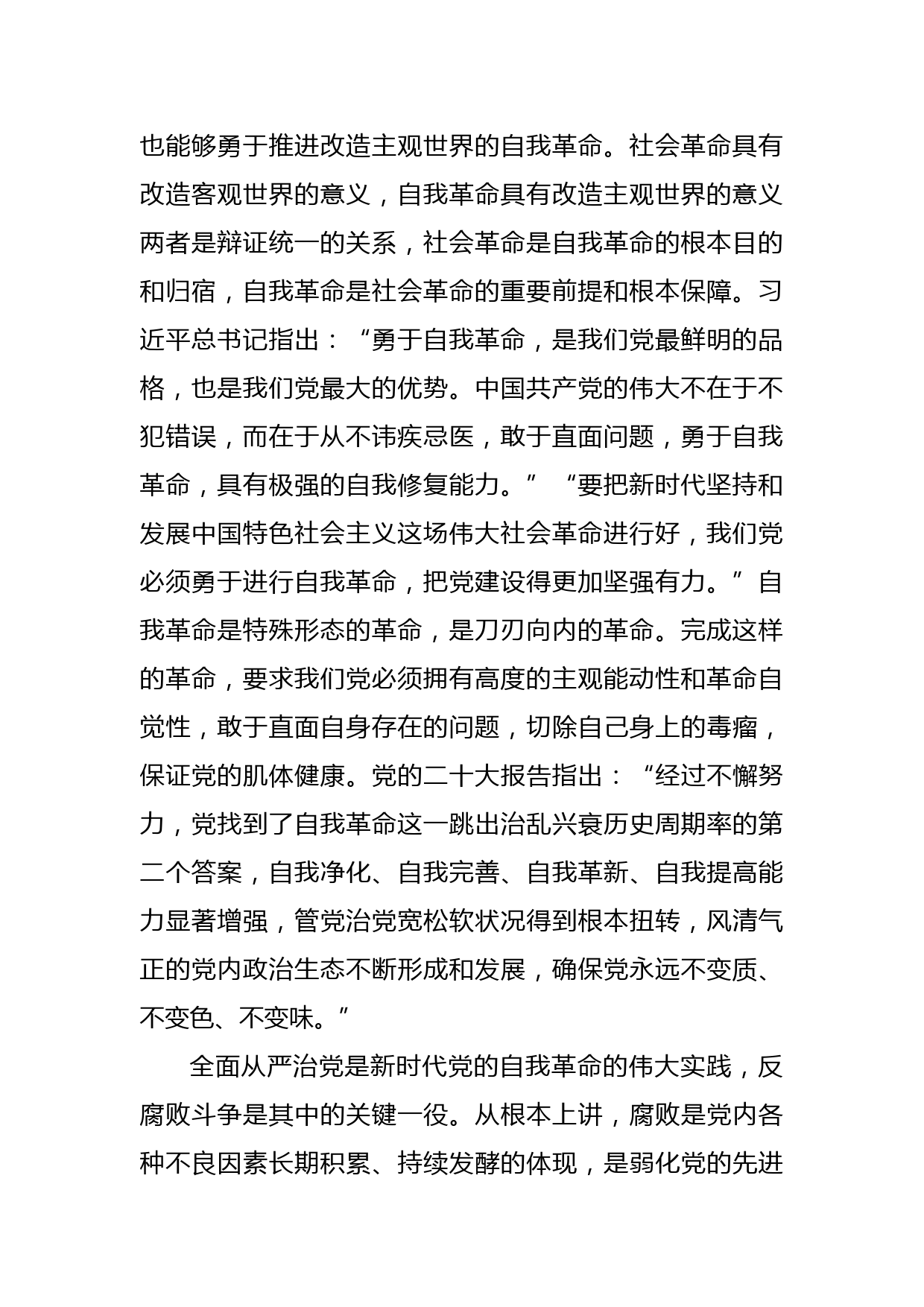 也能够勇于推进改造主观世界的自我革命。社会革命具有改造客观世界的意义，自我革命具有改造主观世界的意义两者是辩证统一的关系，社会革命是自我革命的根本目的和归宿，自我革命是社会革命的重要前提和根本保障。习近平总书记指出：“勇于自我革命，是我们党最鲜明的品格，也是我们党最大的优势。中国共产党的伟大不在于不犯错误，而在于从不讳疾忌医，敢于直面问题，勇于自我革命，具有极强的自我修复能力。”“要把新时代坚持和发展中国特色社会主义这场伟大社会革命进行好，我们党必须勇于进行自我革命，把党建设得更加坚强有力。”自我革命是特殊形态的革命，是刀刃向内的革命。完成这样的革命，要求我们党必须拥有高度的主观能动性和革命自觉性，敢于直面自身存在的问题，切除自己身上的毒瘤，保证党的肌体健康。党的二十大报告指出：“经过不懈努力，党找到了自我革命这一跳出治乱兴衰历史周期率的第二个答案，自我净化、自我完善、自我革新、自我提高能力显著增强，管党治党宽松软状况得到根本扭转，风清气正的党内政治生态不断形成和发展，确保党永远不变质、不变色、不变味。”

全面从严治党是新时代党的自我革命的伟大实践，反腐败斗争是其中的关键一役。从根本上讲，腐败是党内各种不良因素长期积累、持续发酵的体现，是弱化党的先进